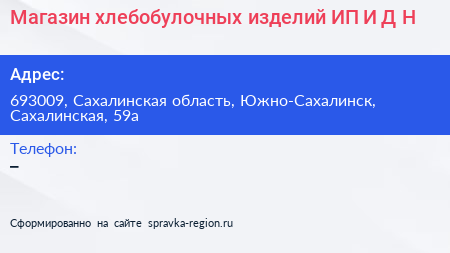 Магазин хлебобулочных изделий ИП И Д Н

Адрес:

693009, Сахалинская область, Южно-Сахалинск, Сахалинская, 59а

Телефон:

–

Сформированно на сайте spravka-region.ru